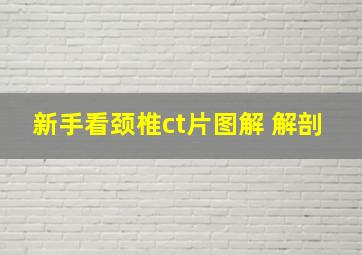 新手看颈椎ct片图解 解剖